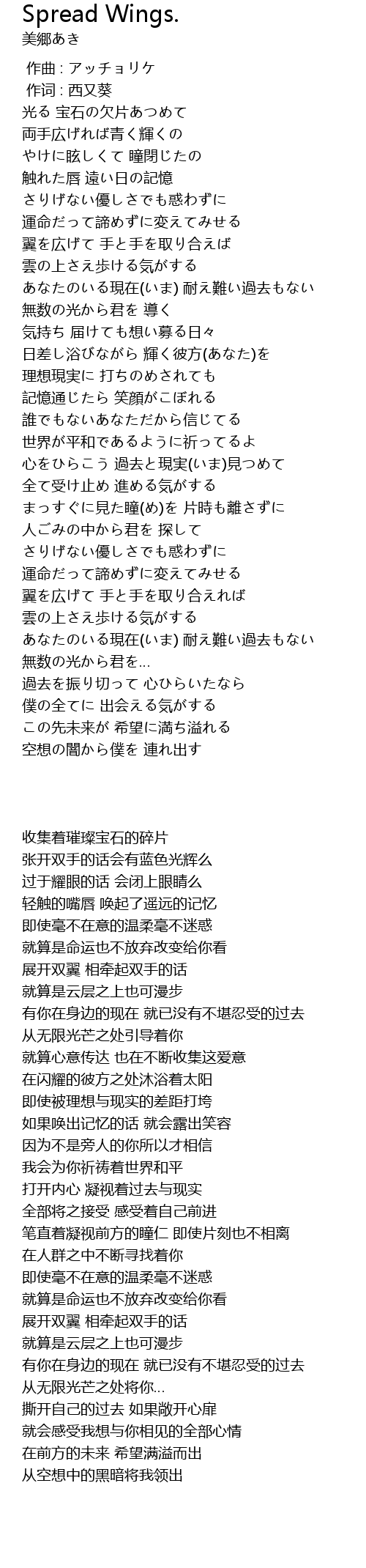 Spread Wings.
美郷あき

作曲 : アッチョリケ
作词 : 西又葵
光る 宝石の欠片あつめて
両手広げれば青く輝くの
やけに眩しくて 瞳閉じたの
触れた唇 遠い日の記憶
さりげない優しさでも惑わずに
運命だって諦めずに変えてみせる
翼を広げて 手と手を取り合えば
雲の上さえ歩ける気がする
あなたのいる現在(いま) 耐え難い過去もない
無数の光から君を 導く
気持ち 届けても想い募る日々
日差し浴びながら 輝く彼方(あなた)を
理想現実に 打ちのめされても
記憶通じたら 笑顔がこぼれる
誰でもないあなただから信じてる
世界が平和であるように祈ってるよ
心をひらこう 過去と現実(いま)見つめて
全て受け止め 進める気がする
まっすぐに見た瞳(め)を 片時も離さずに
人ごみの中から君を 探して
さりげない優しさでも惑わずに
運命だって諦めずに変えてみせる
翼を広げて 手と手を取り合えれば
雲の上さえ歩ける気がする
あなたのいる現在(いま) 耐え難い過去もない
無数の光から君を…
過去を振り切って 心ひらいたなら
僕の全てに 出会える気がする
この先未来が 希望に満ち溢れる
空想の闇から僕を 連れ出す

收集着璀璨宝石的碎片
张开双手的话会有蓝色光辉么
过于耀眼的话 会闭上眼睛么
轻触的嘴唇 唤起了遥远的记忆
即使毫不在意的温柔毫不迷惑
就算是命运也不放弃改变给你看
展开双翼 相牵起双手的话
就算是云层之上也可漫步
有你在身边的现在 就已没有不堪忍受的过去
从无限光芒之处引导着你
就算心意传达 也在不断收集这爱意
在闪耀的彼方之处沐浴着太阳
即使被理想与现实的差距打垮
如果唤出记忆的话 就会露出笑容
因为不是旁人的你所以才相信
我会为你祈祷着世界和平
打开内心 凝视着过去与现实
全部将之接受 感受着自己前进
笔直着凝视前方的瞳仁 即使片刻也不相离
在人群之中不断寻找着你
即使毫不在意的温柔毫不迷惑
就算是命运也不放弃改变给你看
展开双翼 相牵起双手的话
就算是云层之上也可漫步
有你在身边的现在 就已没有不堪忍受的过去
从无限光芒之处将你…
撕开自己的过去 如果敞开心扉
就会感受我想与你相见的全部心情
在前方的未来 希望满溢而出
从空想中的黑暗将我领出